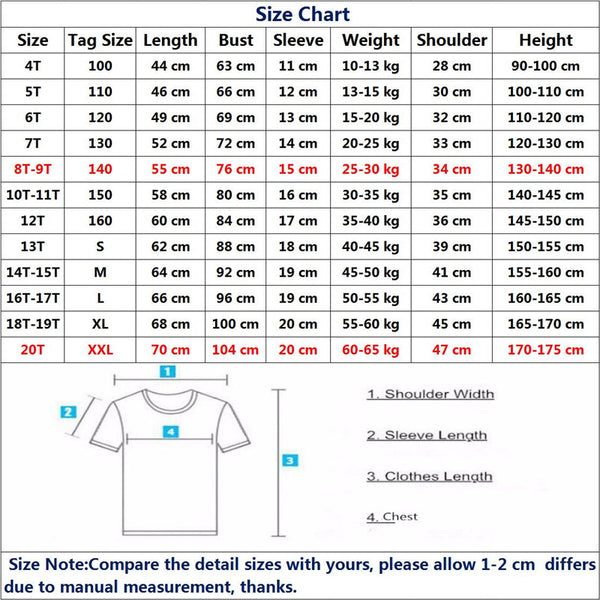 Size Chart

| Size | Tag Size | Length | Bust | Sleeve | Weight | Shoulder | Height |
|---|---|---|---|---|---|---|---|
| 4T | 100 | 44 cm | 63 cm | 11 cm | 10-13 kg | 28 cm | 90-100 cm |
| 5T | 110 | 46 cm | 66 cm | 12 cm | 13-15 kg | 30 cm | 100-110 cm |
| 6T | 120 | 49 cm | 69 cm | 13 cm | 15-20 kg | 32 cm | 110-120 cm |
| 7T | 130 | 52 cm | 72 cm | 14 cm | 20-25 kg | 33 cm | 120-130 cm |
| 8T-9T | 140 | 55 cm | 76 cm | 15 cm | 25-30 kg | 34 cm | 130-140 cm |
| 10T-11T | 150 | 58 cm | 80 cm | 16 cm | 30-35 kg | 35 cm | 140-145 cm |
| 12T | 160 | 60 cm | 84 cm | 17 cm | 35-40 kg | 36 cm | 145-150 cm |
| 13T | S | 62 cm | 88 cm | 18 cm | 40-45 kg | 39 cm | 150-155 cm |
| 14T-15T | M | 64 cm | 92 cm | 19 cm | 45-50 kg | 41 cm | 155-160 cm |
| 16T-17T | L | 66 cm | 96 cm | 19 cm | 50-55 kg | 43 cm | 160-165 cm |
| 18T-19T | XL | 68 cm | 100 cm | 20 cm | 55-60 kg | 45 cm | 165-170 cm |
| 20T | XXL | 70 cm | 104 cm | 20 cm | 60-65 kg | 47 cm | 170-175 cm |

1
2
4
3

1. Shoulder Width

2. Sleeve Length

3. Clothes Length

4. Chest

Size Note:Compare the detail sizes with yours, please allow 1-2 cm differs due to manual measurement, thanks.